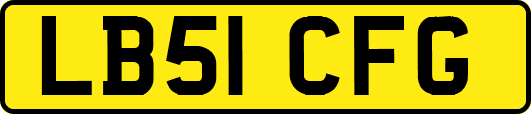 LB51 CFG